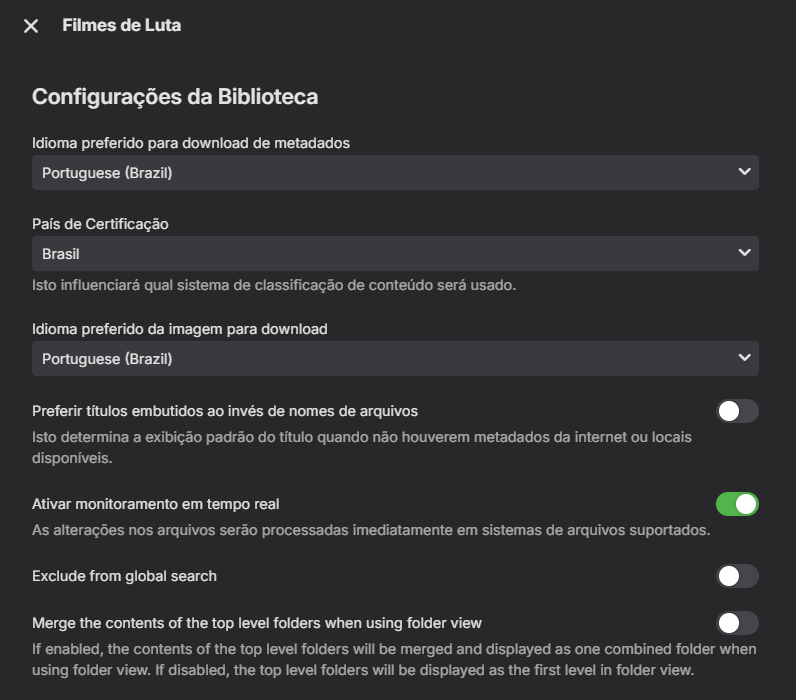 Filmes de Luta

Configurações da Biblioteca

Idioma preferido para download de metadados

Portuguese (Brazil)

País de Certificação

Brasil

Isto influenciará qual sistema de classificação de conteúdo será usado.

Idioma preferido da imagem para download

Portuguese (Brazil)

Preferir títulos embutidos ao invés de nomes de arquivos

Isto determina a exibição padrão do título quando não houverem metadados da internet ou locais disponíveis.

Ativar monitoramento em tempo real

As alterações nos arquivos serão processadas imediatamente em sistemas de arquivos suportados.

Exclude from global search

Merge the contents of the top level folders when using folder view

If enabled, the contents of the top level folders will be merged and displayed as one combined folder when using folder view. If disabled, the top level folders will be displayed as the first level in folder view.